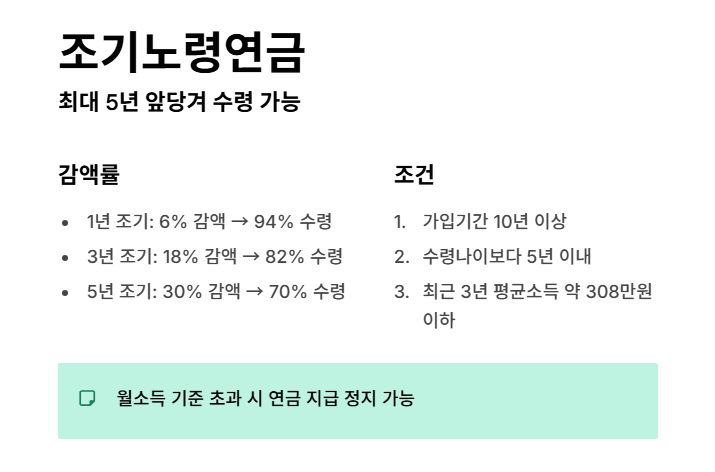 조기노령연금

최대 5년 앞당겨 수령 가능

감액률

• 1년 조기: 6% 감액 → 94% 수령
• 3년 조기: 18% 감액 → 82% 수령
• 5년 조기: 30% 감액 → 70% 수령

조건

1. 가입기간 10년 이상
2. 수령나이보다 5년 이내
3. 최근 3년 평균소득 약 308만원 이하

월소득 기준 초과 시 연금 지급 정지 가능